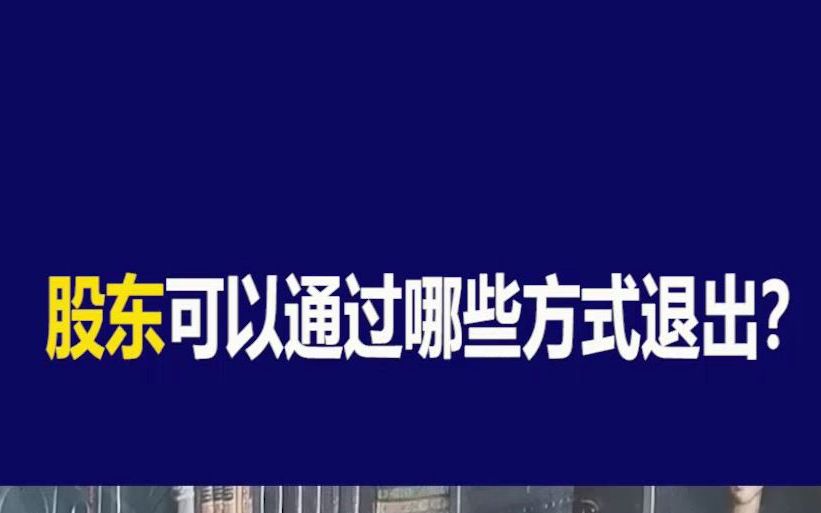 股东可以通过哪些方式退出？